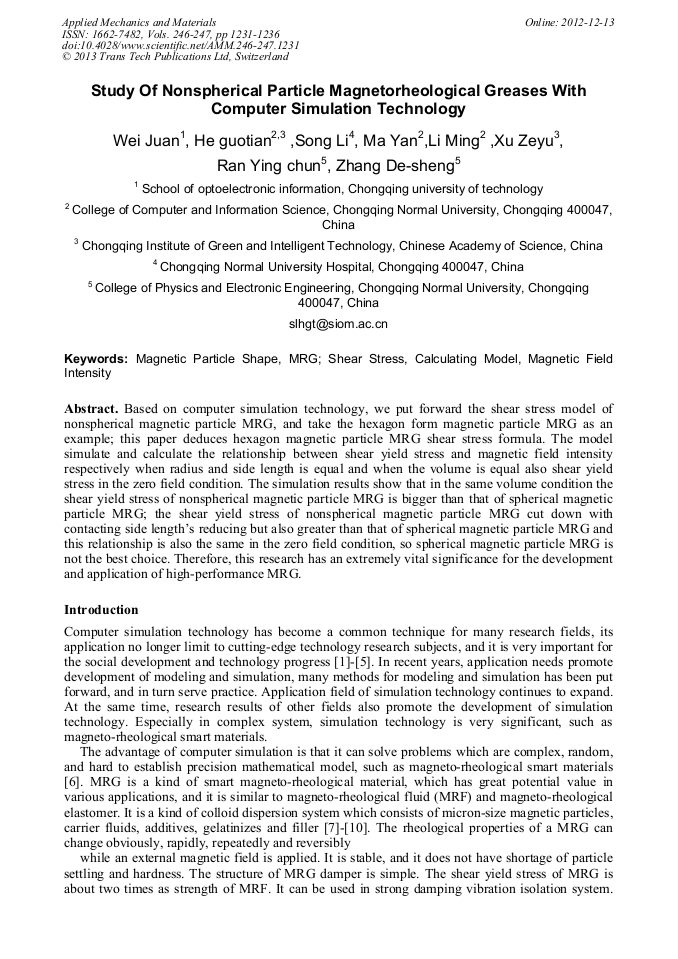 Applied Mechanics and Materials
ISSN: 1662-7482, Vols. 246-247, pp 1231-1236
doi:10.4028/www.scientific.net/AMM.246-247.1231
© 2013 Trans Tech Publications Ltd, Switzerland

Online: 2012-12-13

Study Of Nonspherical Particle Magnetorheological Greases With Computer Simulation Technology

Wei Juan$^1$, He guotian$^{2,3}$ ,Song Li$^4$, Ma Yan$^2$,Li Ming$^2$ ,Xu Zeyu$^3$, Ran Ying chun$^5$, Zhang De-sheng$^5$

$^1$ School of optoelectronic information, Chongqing university of technology

$^2$ College of Computer and Information Science, Chongqing Normal University, Chongqing 400047, China

$^3$ Chongqing Institute of Green and Intelligent Technology, Chinese Academy of Science, China

$^4$ Chongqing Normal University Hospital, Chongqing 400047, China

$^5$ College of Physics and Electronic Engineering, Chongqing Normal University, Chongqing 400047, China

slhgt@siom.ac.cn

Keywords: Magnetic Particle Shape, MRG; Shear Stress, Calculating Model, Magnetic Field Intensity

Abstract. Based on computer simulation technology, we put forward the shear stress model of nonspherical magnetic particle MRG, and take the hexagon form magnetic particle MRG as an example; this paper deduces hexagon magnetic particle MRG shear stress formula. The model simulate and calculate the relationship between shear yield stress and magnetic field intensity respectively when radius and side length is equal and when the volume is equal also shear yield stress in the zero field condition. The simulation results show that in the same volume condition the shear yield stress of nonspherical magnetic particle MRG is bigger than that of spherical magnetic particle MRG; the shear yield stress of nonspherical magnetic particle MRG cut down with contacting side length's reducing but also greater than that of spherical magnetic particle MRG and this relationship is also the same in the zero field condition, so spherical magnetic particle MRG is not the best choice. Therefore, this research has an extremely vital significance for the development and application of high-performance MRG.

Introduction

Computer simulation technology has become a common technique for many research fields, its application no longer limit to cutting-edge technology research subjects, and it is very important for the social development and technology progress [1]-[5]. In recent years, application needs promote development of modeling and simulation, many methods for modeling and simulation has been put forward, and in turn serve practice. Application field of simulation technology continues to expand. At the same time, research results of other fields also promote the development of simulation technology. Especially in complex system, simulation technology is very significant, such as magneto-rheological smart materials.

The advantage of computer simulation is that it can solve problems which are complex, random, and hard to establish precision mathematical model, such as magneto-rheological smart materials [6]. MRG is a kind of smart magneto-rheological material, which has great potential value in various applications, and it is similar to magneto-rheological fluid (MRF) and magneto-rheological elastomer. It is a kind of colloid dispersion system which consists of micron-size magnetic particles, carrier fluids, additives, gelatinizes and filler [7]-[10]. The rheological properties of a MRG can change obviously, rapidly, repeatedly and reversibly

while an external magnetic field is applied. It is stable, and it does not have shortage of particle settling and hardness. The structure of MRG damper is simple. The shear yield stress of MRG is about two times as strength of MRF. It can be used in strong damping vibration isolation system.